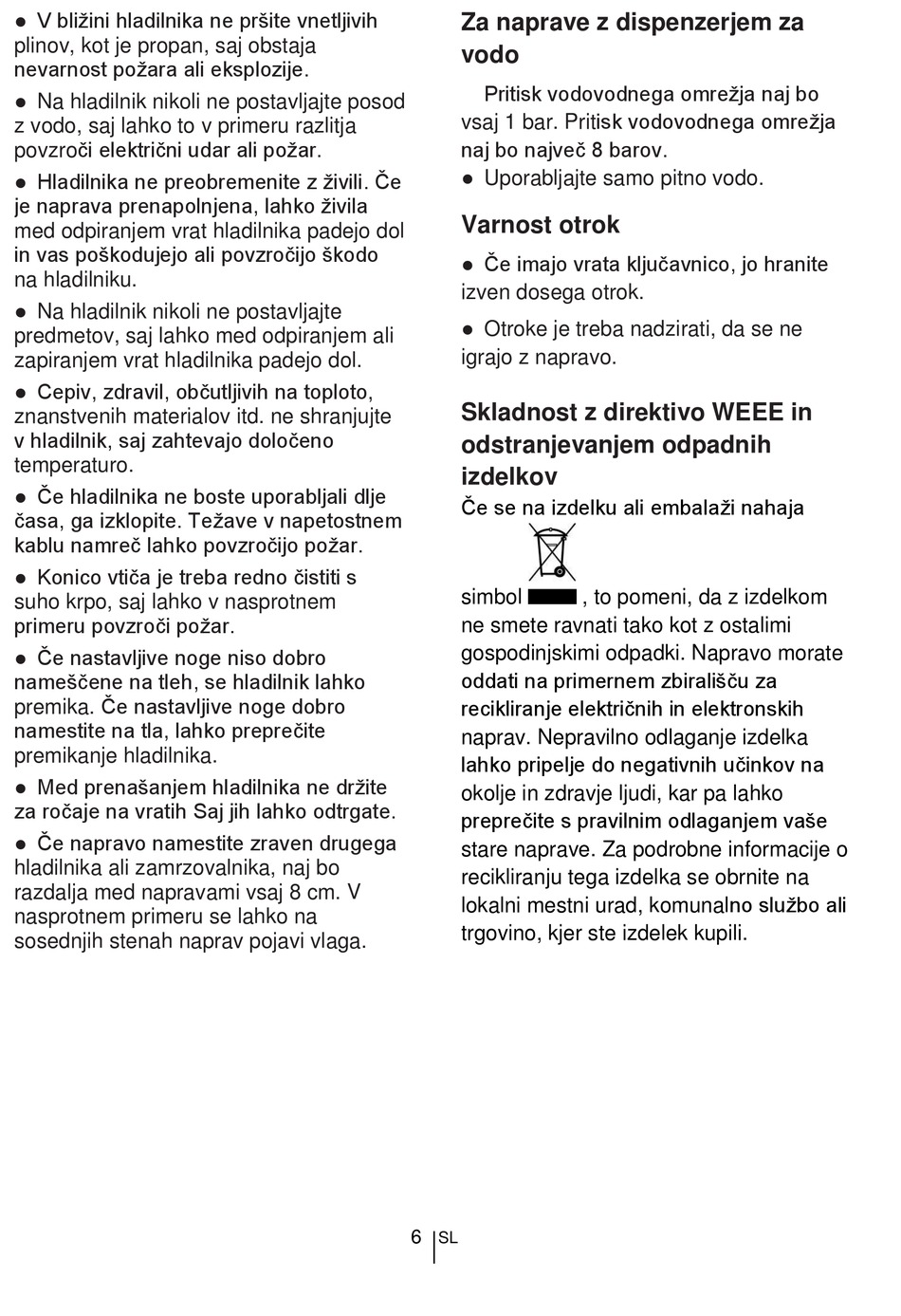 ● V bližini hladilnika ne pršite vnetljivih plinov, kot je propan, saj obstaja nevarnost požara ali eksplozije.

● Na hladilnik nikoli ne postavljajte posod z vodo, saj lahko to v primeru razlitja povzroči električni udar ali požar.

● Hladilnika ne preobremenite z živili. Če je naprava prenapolnjena, lahko živila med odpiranjem vrat hladilnika padejo dol in vas poškodujejo ali povzročijo škodo na hladilniku.

● Na hladilnik nikoli ne postavljajte predmetov, saj lahko med odpiranjem ali zapiranjem vrat hladilnika padejo dol.

● Cepiv, zdravil, občutljivih na toploto, znanstvenih materialov itd. ne shranjujte v hladilnik, saj zahtevajo določeno temperaturo.

● Če hladilnika ne boste uporabljali dlje časa, ga izklopite. Težave v napetostnem kablu namreč lahko povzročijo požar.

● Konico vtiča je treba redno čistiti s suho krpo, saj lahko v nasprotnem primeru povzroči požar.

● Če nastavljive noge niso dobro nameščene na tleh, se hladilnik lahko premika. Če nastavljive noge dobro namestite na tla, lahko preprečite premikanje hladilnika.

● Med prenašanjem hladilnika ne držite za ročaje na vratih Saj jih lahko odtrgate.

● Če napravo namestite zraven drugega hladilnika ali zamrzovalnika, naj bo razdalja med napravami vsaj 8 cm. V nasprotnem primeru se lahko na sosednjih stenah naprav pojavi vlaga.

Za naprave z dispenzerjem za vodo

Pritisk vodovodnega omrežja naj bo vsaj 1 bar. Pritisk vodovodnega omrežja naj bo največ 8 barov.

● Uporabljajte samo pitno vodo.

Varnost otrok

● Če imajo vrata ključavnico, jo hranite izven dosega otrok.

● Otroke je treba nadzirati, da se ne igrajo z napravo.

Skladnost z direktivo WEEE in odstranjevanjem odpadnih izdelkov

Če se na izdelku ali embalaži nahaja simbol , to pomeni, da z izdelkom ne smete ravnati tako kot z ostalimi gospodinjskimi odpadki. Napravo morate oddati na primernem zbirališču za recikliranje električnih in elektronskih naprav. Nepravilno odlaganje izdelka lahko pripelje do negativnih učinkov na okolje in zdravje ljudi, kar pa lahko preprečite s pravilnim odlaganjem vaše stare naprave. Za podrobne informacije o recikliranju tega izdelka se obrnite na lokalni mestni urad, komunalno službo ali trgovino, kjer ste izdelek kupili.

6 SL